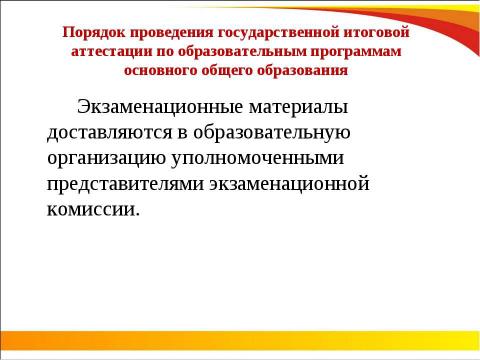 Порядок проведения государственной итоговой аттестации по образовательным программам основного общего образования

Экзаменационные материалы доставляются в образовательную организацию уполномоченными представителями экзаменационной комиссии.